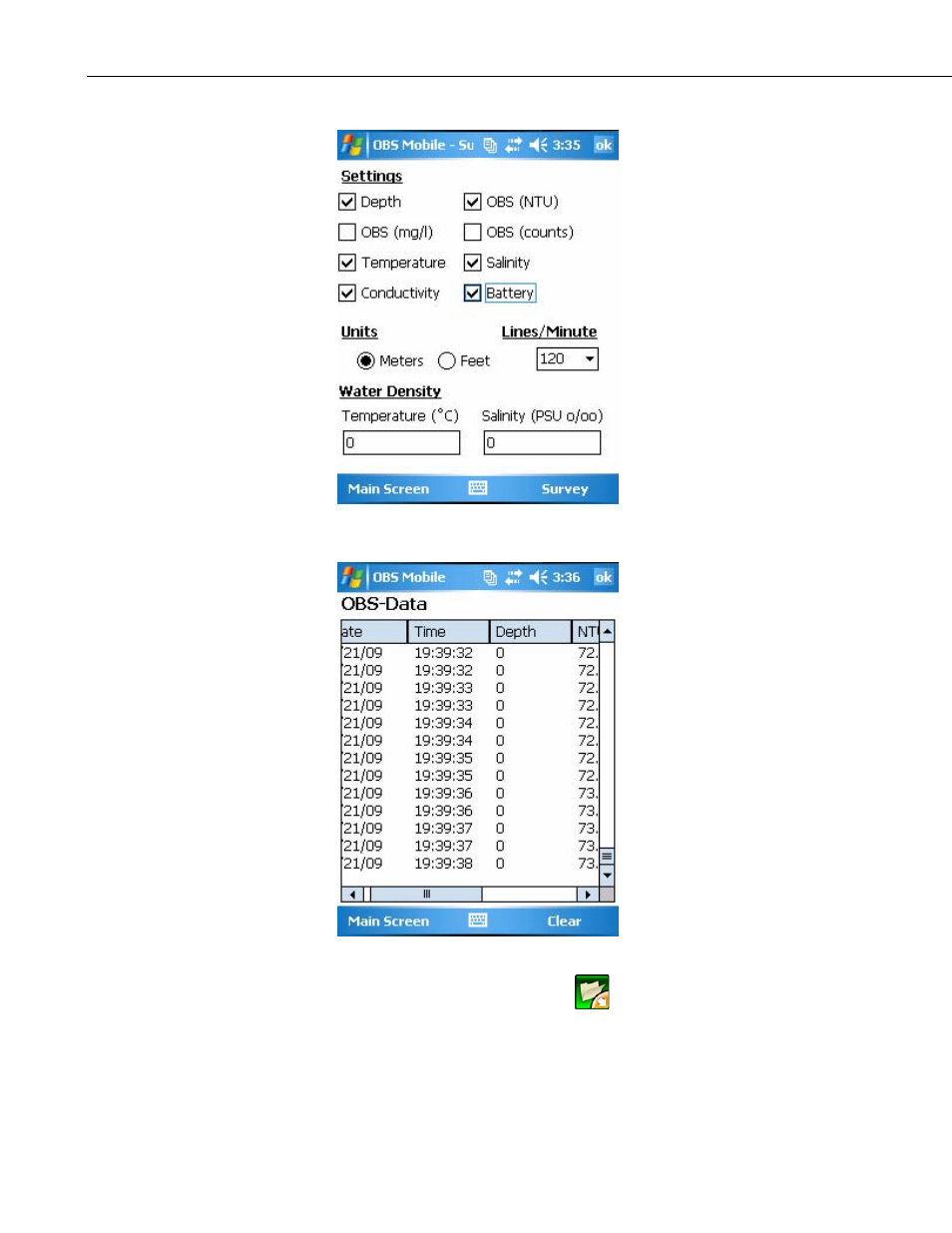 OBS Mobile - Su 3:35 ok

Settings

Depth
OBS (NTU)
OBS (mg/l)
OBS (counts)
Temperature
Salinity
Conductivity
Battery

Units
Lines/Minute
Meters
Feet
120

Water Density
Temperature (°C)
Salinity (PSU o/oo)
0
0

Main Screen
Survey

OBS Mobile 3:36 ok

OBS-Data

| ate | Time | Depth | NT |
|---|---|---|---|
| 21/09 | 19:39:32 | 0 | 72. |
| 21/09 | 19:39:32 | 0 | 72. |
| 21/09 | 19:39:33 | 0 | 72. |
| 21/09 | 19:39:33 | 0 | 72. |
| 21/09 | 19:39:34 | 0 | 72. |
| 21/09 | 19:39:34 | 0 | 72. |
| 21/09 | 19:39:35 | 0 | 72. |
| 21/09 | 19:39:35 | 0 | 72. |
| 21/09 | 19:39:36 | 0 | 73. |
| 21/09 | 19:39:36 | 0 | 73. |
| 21/09 | 19:39:37 | 0 | 73. |
| 21/09 | 19:39:37 | 0 | 73. |
| 21/09 | 19:39:38 | 0 | 73. |

Main Screen
Clear